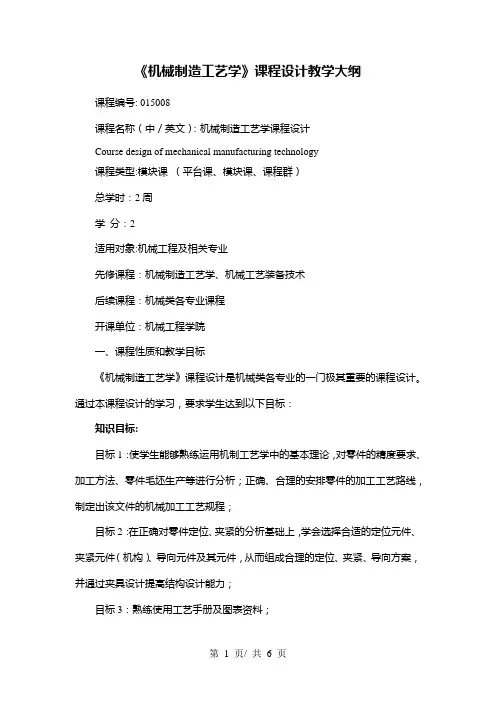 《机械制造工艺学》课程设计教学大纲

课程编号: 015008

课程名称（中/英文）: 机械制造工艺学课程设计

Course design of mechanical manufacturing technology

课程类型:模块课 （平台课、模块课、课程群）

总学时：2 周

学 分：2

适用对象:机械工程及相关专业

先修课程：机械制造工艺学、机械工艺装备技术

后续课程：机械类各专业课程

开课单位：机械工程学院

一、课程性质和教学目标

《机械制造工艺学》课程设计是机械类各专业的一门极其重要的课程设计。通过本课程设计的学习，要求学生达到以下目标：

知识目标:

目标 1 :使学生能够熟练运用机制工艺学中的基本理论，对零件的精度要求、加工方法、零件毛坯生产等进行分析；正确、合理的安排零件的加工工艺路线，制定出该文件的机械加工工艺规程；

目标 2 :在正确对零件定位、夹紧的分析基础上，学会选择合适的定位元件、夹紧元件（机构）、导向元件及其元件，从而组成合理的定位、夹紧、导向方案，并通过夹具设计提高结构设计能力；

目标 3：熟练使用工艺手册及图表资料；

第 1 页/ 共 6 页